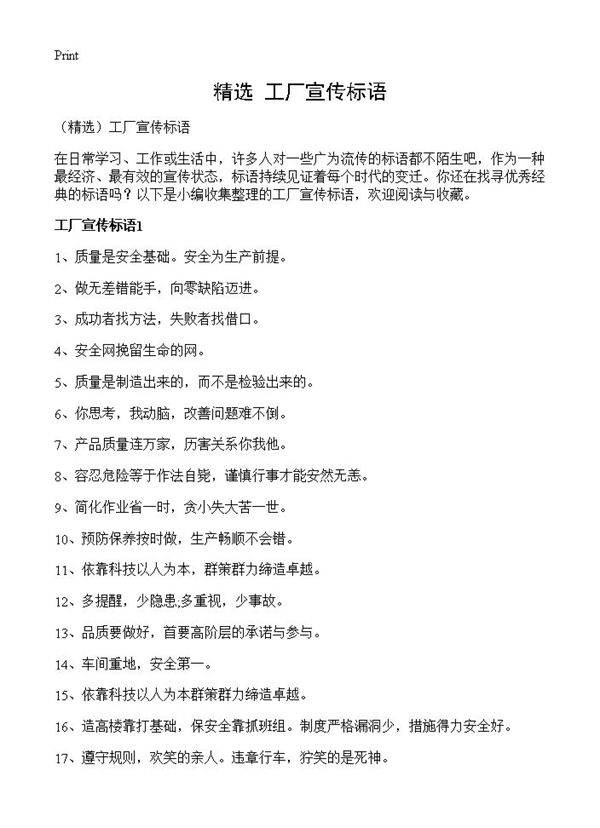 Print

精选 工厂宣传标语

（精选）工厂宣传标语

在日常学习、工作或生活中，许多人对一些广为流传的标语都不陌生吧，作为一种最经济、最有效的宣传状态，标语持续见证着每个时代的变迁。你还在找寻优秀经典的标语吗？以下是小编收集整理的工厂宣传标语，欢迎阅读与收藏。

工厂宣传标语1

1、质量是安全基础。安全为生产前提。

2、做无差错能手，向零缺陷迈进。

3、成功者找方法，失败者找借口。

4、安全网挽留生命的网。

5、质量是制造出来的，而不是检验出来的。

6、你思考，我动脑，改善问题难不倒。

7、产品质量连万家，厉害关系你我他。

8、容忍危险等于作法自毙，谨慎行事才能安然无恙。

9、简化作业省一时，贪小失大苦一世。

10、预防保养按时做，生产畅顺不会错。

11、依靠科技以人为本，群策群力缔造卓越。

12、多提醒，少隐患;多重视，少事故。

13、品质要做好，首要高阶层的承诺与参与。

14、车间重地，安全第一。

15、依靠科技以人为本群策群力缔造卓越。

16、造高楼靠打基础，保安全靠抓班组。制度严格漏洞少，措施得力安全好。

17、遵守规则，欢笑的亲人。违章行车，狞笑的是死神。